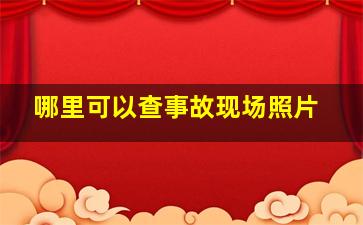 哪里可以查事故现场照片